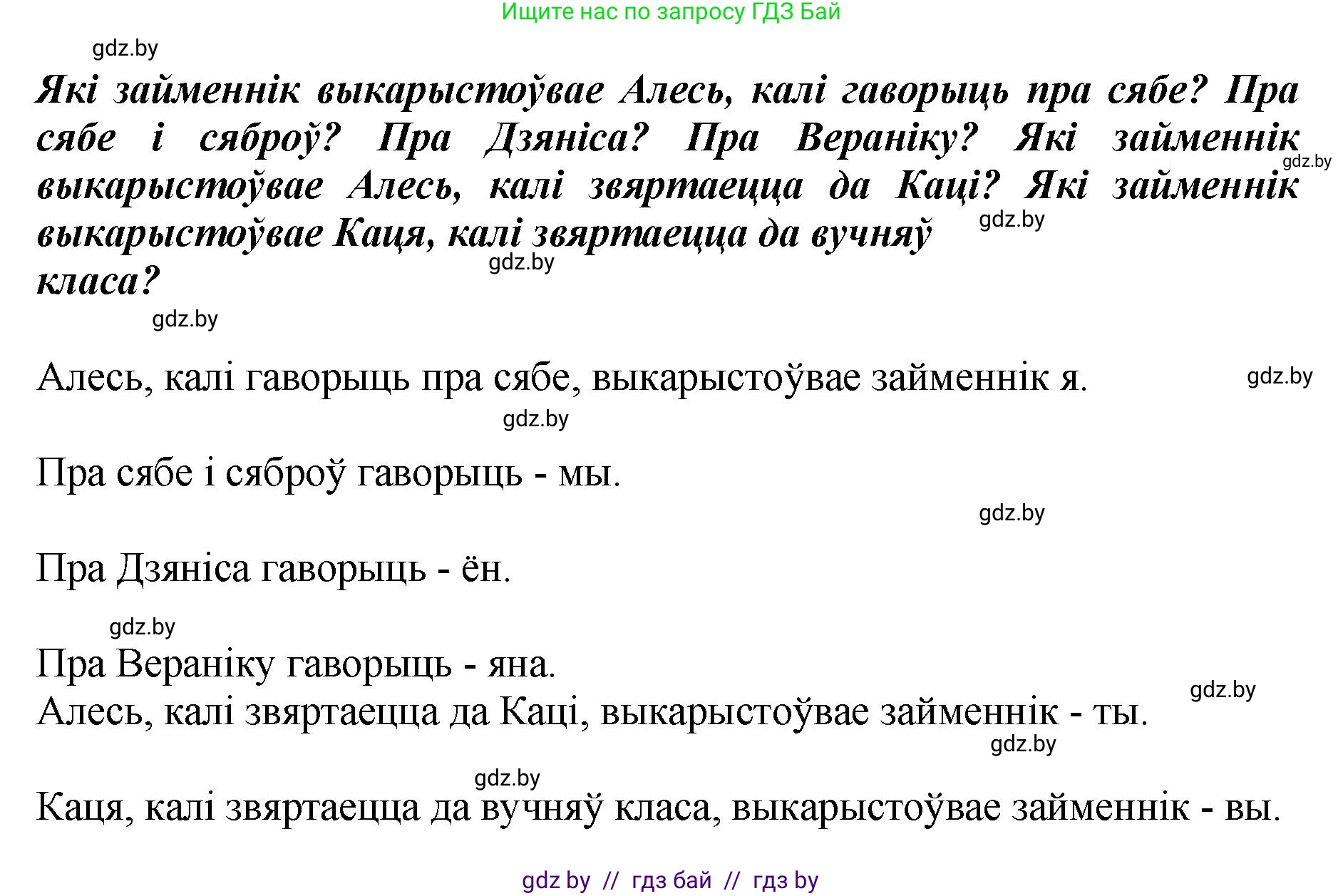 Ищите нас по запросу ГДЗ Бай

gdz.by

Які займеннік выкарыстоўвае Алесь, калі гаворыць пра сябе? Пра сябе і сяброў? Пра Дзяніса? Пра Вераніку? Які займеннік выкарыстоўвае Алесь, калі звяртаецца да Каці? Які займеннік выкарыстоўвае Каця, калі звяртаецца да вучняў класа?

gdz.by gdz.by gdz.by gdz.by

Алесь, калі гаворыць пра сябе, выкарыстоўвае займеннік я.

gdz.by gdz.by

Пра сябе і сяброў гаворыць - мы.

gdz.by

Пра Дзяніса гаворыць - ён.

gdz.by

Пра Вераніку гаворыць - яна.

gdz.by

Алесь, калі звяртаецца да Каці, выкарыстоўвае займеннік - ты.

gdz.by gdz.by

Каця, калі звяртаецца да вучняў класа, выкарыстоўвае займеннік - вы.

gdz by // гдз бай // гдз by